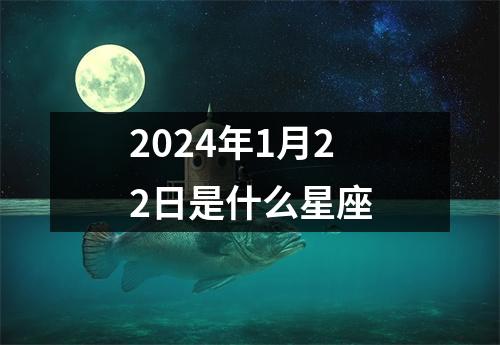 2024年1月22日是什么星座